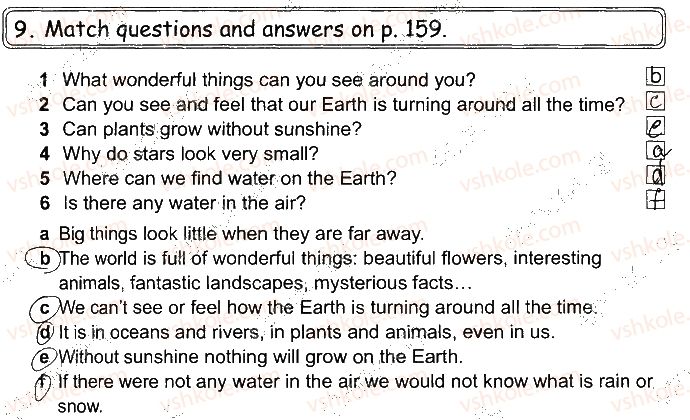 9. Match questions and answers on p. 159.

1 What wonderful things can you see around you? b
2 Can you see and feel that our Earth is turning around all the time? c
3 Can plants grow without sunshine? e
4 Why do stars look very small? a
5 Where can we find water on the Earth? d
6 Is there any water in the air? f

a Big things look little when they are far away.
b The world is full of wonderful things: beautiful flowers, interesting animals, fantastic landscapes, mysterious facts…
c We can't see or feel how the Earth is turning around all the time.
d It is in oceans and rivers, in plants and animals, even in us.
e Without sunshine nothing will grow on the Earth.
f If there were not any water in the air we would not know what is rain or snow.

vshkole.com